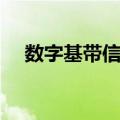 数字基带信